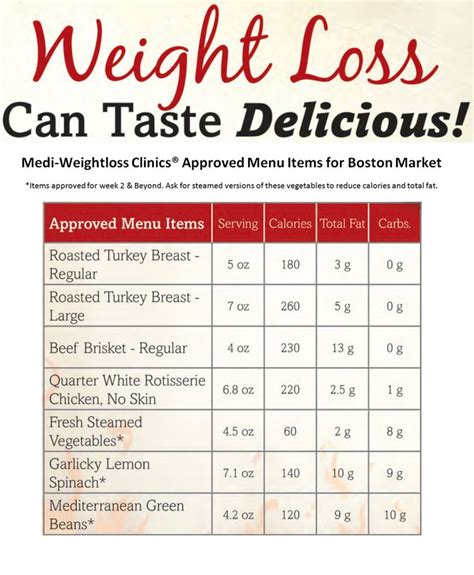 Weight Loss

Can Taste Delicious!

Medi-Weightloss Clinics® Approved Menu Items for Boston Market

*Items approved for week 2 & Beyond. Ask for steamed versions of these vegetables to reduce calories and total fat.

| Approved Menu Items | Serving | Calories | Total Fat | Carbs. |
|---|---|---|---|---|
| Roasted Turkey Breast - Regular | 5 oz | 180 | 3 g | 0 g |
| Roasted Turkey Breast - Large | 7 oz | 260 | 5 g | 0 g |
| Beef Brisket - Regular | 4 oz | 230 | 13 g | 0 g |
| Quarter White Rotisserie Chicken, No Skin | 6.8 oz | 220 | 2.5 g | 1 g |
| Fresh Steamed Vegetables* | 4.5 oz | 60 | 2 g | 8 g |
| Garlicky Lemon Spinach* | 7.1 oz | 140 | 10 g | 9 g |
| Mediterranean Green Beans* | 4.2 oz | 120 | 9 g | 10 g |